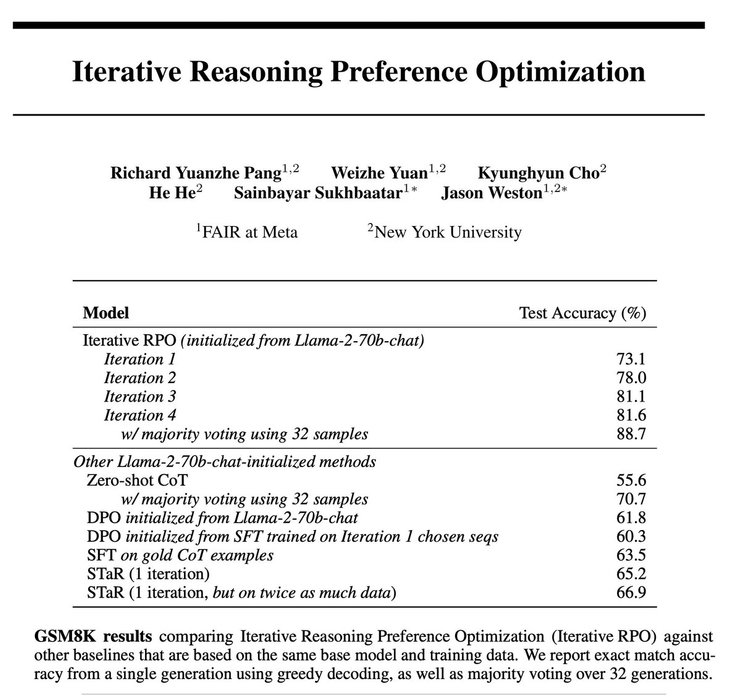 Iterative Reasoning Preference Optimization

Richard Yuanzhe Pang$^{1,2}$ Weizhe Yuan$^{1,2}$ Kyunghyun Cho$^{2}$
He He$^{2}$ Sainbayar Sukhbaatar$^{1*}$ Jason Weston$^{1,2*}$

$^{1}$FAIR at Meta $^{2}$New York University

| Model | Test Accuracy (%) |
|---|---|
| Iterative RPO (initialized from Llama-2-70b-chat) | |
| Iteration 1 | 73.1 |
| Iteration 2 | 78.0 |
| Iteration 3 | 81.1 |
| Iteration 4 | 81.6 |
| w/ majority voting using 32 samples | 88.7 |
| Other Llama-2-70b-chat-initialized methods | |
| Zero-shot CoT | 55.6 |
| w/ majority voting using 32 samples | 70.7 |
| DPO initialized from Llama-2-70b-chat | 61.8 |
| DPO initialized from SFT trained on Iteration 1 chosen seqs | 60.3 |
| SFT on gold CoT examples | 63.5 |
| STaR (1 iteration) | 65.2 |
| STaR (1 iteration, but on twice as much data) | 66.9 |

GSM8K results comparing Iterative Reasoning Preference Optimization (Iterative RPO) against other baselines that are based on the same base model and training data. We report exact match accuracy from a single generation using greedy decoding, as well as majority voting over 32 generations.